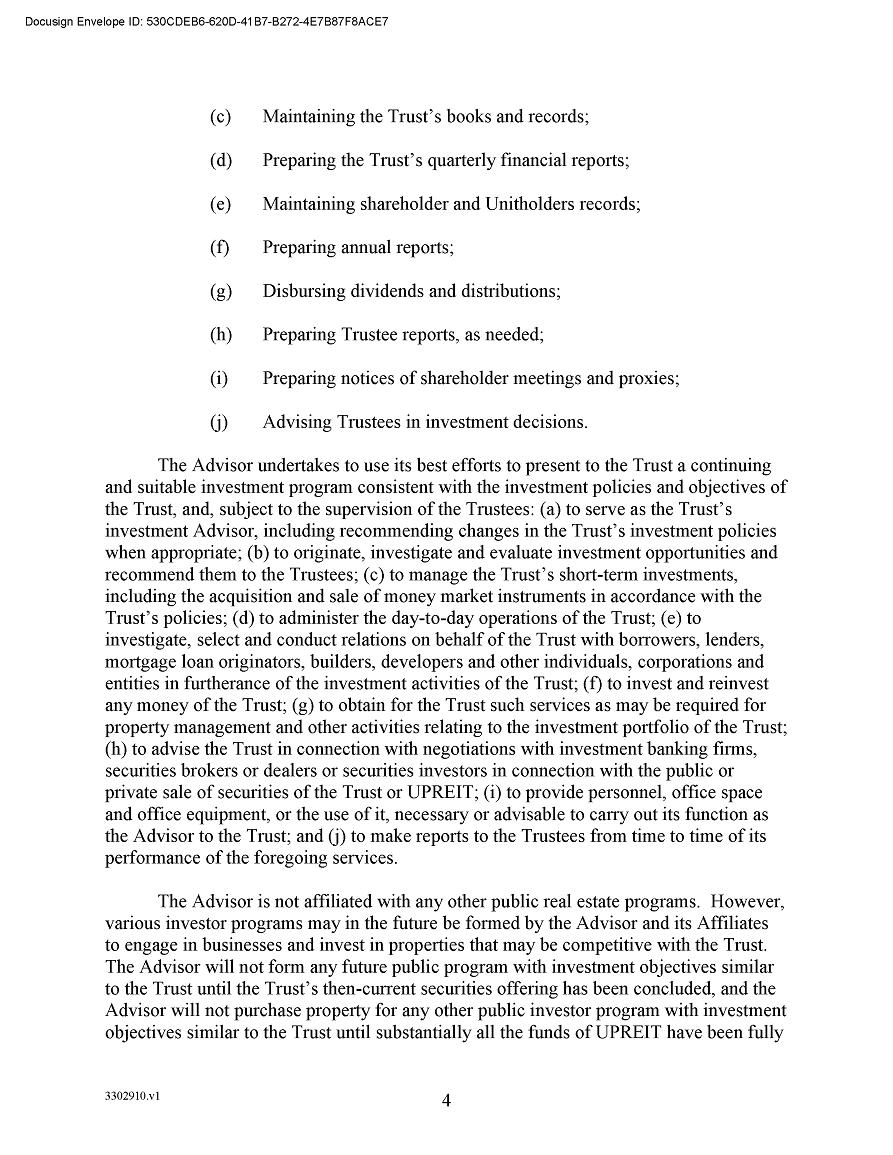 Docusign Envelope ID: 530CDEB6-620D-41B7-B272-4E7B87F8ACE7

(c) Maintaining the Trust's books and records;

(d) Preparing the Trust's quarterly financial reports;

(e) Maintaining shareholder and Unitholders records;

(f) Preparing annual reports;

(g) Disbursing dividends and distributions;

(h) Preparing Trustee reports, as needed;

(i) Preparing notices of shareholder meetings and proxies;

(j) Advising Trustees in investment decisions.

The Advisor undertakes to use its best efforts to present to the Trust a continuing and suitable investment program consistent with the investment policies and objectives of the Trust, and, subject to the supervision of the Trustees: (a) to serve as the Trust's investment Advisor, including recommending changes in the Trust's investment policies when appropriate; (b) to originate, investigate and evaluate investment opportunities and recommend them to the Trustees; (c) to manage the Trust's short-term investments, including the acquisition and sale of money market instruments in accordance with the Trust's policies; (d) to administer the day-to-day operations of the Trust; (e) to investigate, select and conduct relations on behalf of the Trust with borrowers, lenders, mortgage loan originators, builders, developers and other individuals, corporations and entities in furtherance of the investment activities of the Trust; (f) to invest and reinvest any money of the Trust; (g) to obtain for the Trust such services as may be required for property management and other activities relating to the investment portfolio of the Trust; (h) to advise the Trust in connection with negotiations with investment banking firms, securities brokers or dealers or securities investors in connection with the public or private sale of securities of the Trust or UPREIT; (i) to provide personnel, office space and office equipment, or the use of it, necessary or advisable to carry out its function as the Advisor to the Trust; and (j) to make reports to the Trustees from time to time of its performance of the foregoing services.

The Advisor is not affiliated with any other public real estate programs. However, various investor programs may in the future be formed by the Advisor and its Affiliates to engage in businesses and invest in properties that may be competitive with the Trust. The Advisor will not form any future public program with investment objectives similar to the Trust until the Trust's then-current securities offering has been concluded, and the Advisor will not purchase property for any other public investor program with investment objectives similar to the Trust until substantially all the funds of UPREIT have been fully

3302910.v1

4